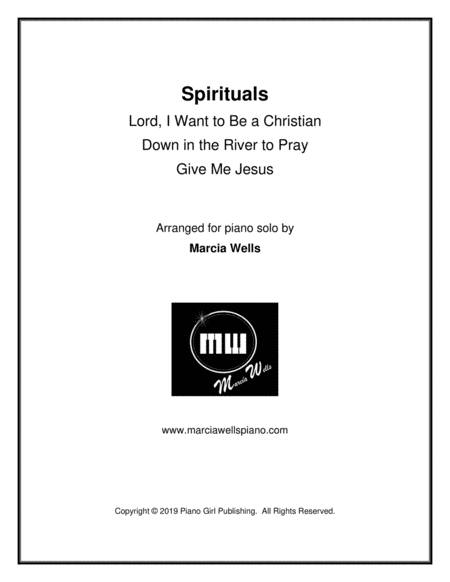 Spirituals

Lord, I Want to Be a Christian

Down in the River to Pray

Give Me Jesus

Arranged for piano solo by

Marcia Wells

MW

Marcia Wells

www.marciawellspiano.com

Copyright © 2019 Piano Girl Publishing. All Rights Reserved.